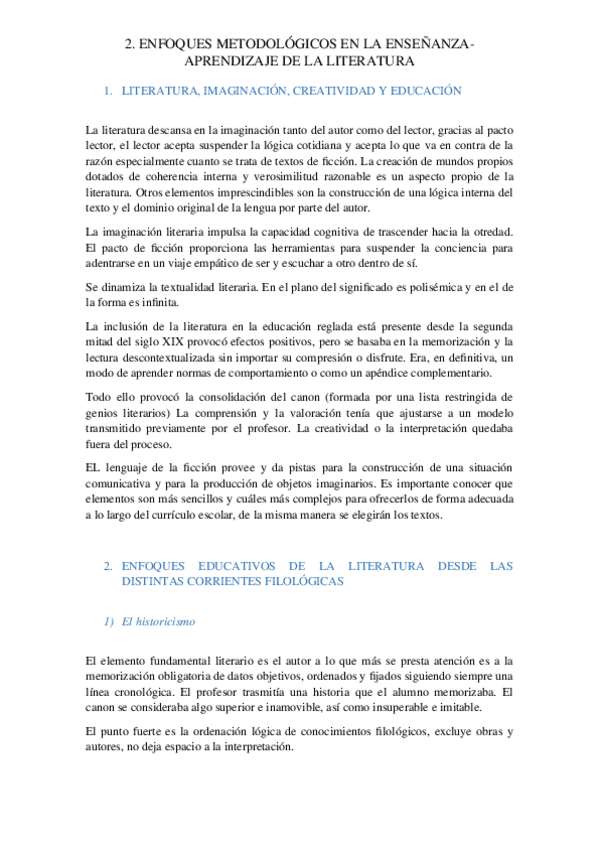 2. ENFOQUES METODOLÓGICOS EN LA ENSEÑANZA-APRENDIZAJE DE LA LITERATURA

1. LITERATURA, IMAGINACIÓN, CREATIVIDAD Y EDUCACIÓN

La literatura descansa en la imaginación tanto del autor como del lector, gracias al pacto lector, el lector acepta suspender la lógica cotidiana y acepta lo que va en contra de la razón especialmente cuanto se trata de textos de ficción. La creación de mundos propios dotados de coherencia interna y verosimilitud razonable es un aspecto propio de la literatura. Otros elementos imprescindibles son la construcción de una lógica interna del texto y el dominio original de la lengua por parte del autor.

La imaginación literaria impulsa la capacidad cognitiva de trascender hacia la otredad. El pacto de ficción proporciona las herramientas para suspender la conciencia para adentrarse en un viaje empático de ser y escuchar a otro dentro de sí.

Se dinamiza la textualidad literaria. En el plano del significado es polisémica y en el de la forma es infinita.

La inclusión de la literatura en la educación reglada está presente desde la segunda mitad del siglo XIX provocó efectos positivos, pero se basaba en la memorización y la lectura descontextualizada sin importar su compresión o disfrute. Era, en definitiva, un modo de aprender normas de comportamiento o como un apéndice complementario.

Todo ello provocó la consolidación del canon (formada por una lista restringida de genios literarios) La comprensión y la valoración tenía que ajustarse a un modelo transmitido previamente por el profesor. La creatividad o la interpretación quedaba fuera del proceso.

EL lenguaje de la ficción provee y da pistas para la construcción de una situación comunicativa y para la producción de objetos imaginarios. Es importante conocer que elementos son más sencillos y cuáles más complejos para ofrecerlos de forma adecuada a lo largo del currículo escolar, de la misma manera se elegirán los textos.

2. ENFOQUES EDUCATIVOS DE LA LITERATURA DESDE LAS DISTINTAS CORRIENTES FILOLÓGICAS

1) El historicismo

El elemento fundamental literario es el autor a lo que más se presta atención es a la memorización obligatoria de datos objetivos, ordenados y fijados siguiendo siempre una línea cronológica. El profesor trasmitía una historia que el alumno memorizaba. El canon se consideraba algo superior e inamovible, así como insuperable e imitable.

El punto fuerte es la ordenación lógica de conocimientos filológicos, excluye obras y autores, no deja espacio a la interpretación.